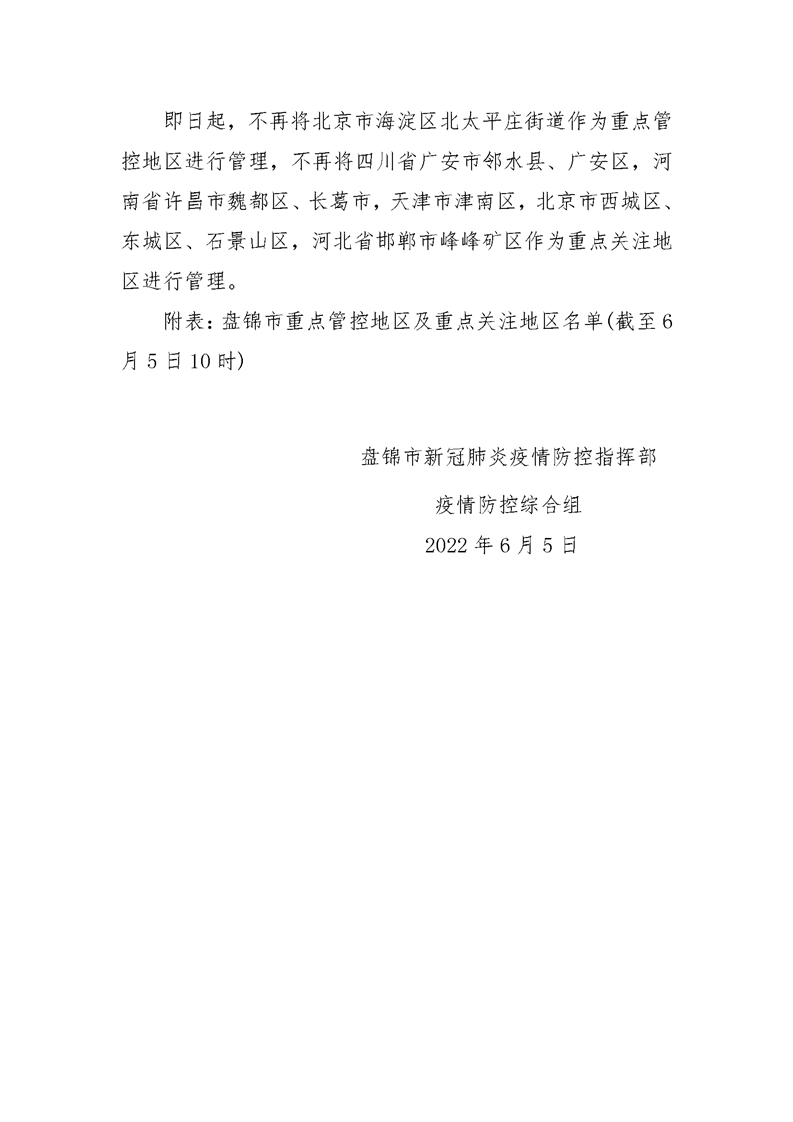 即日起，不再将北京市海淀区北太平庄街道作为重点管控地区进行管理，不再将四川省广安市邻水县、广安区，河南省许昌市魏都区、长葛市，天津市津南区，北京市西城区、东城区、石景山区，河北省邯郸市峰峰矿区作为重点关注地区进行管理。

附表：盘锦市重点管控地区及重点关注地区名单(截至6月5日10时)

盘锦市新冠肺炎疫情防控指挥部

疫情防控综合组

2022年6月5日